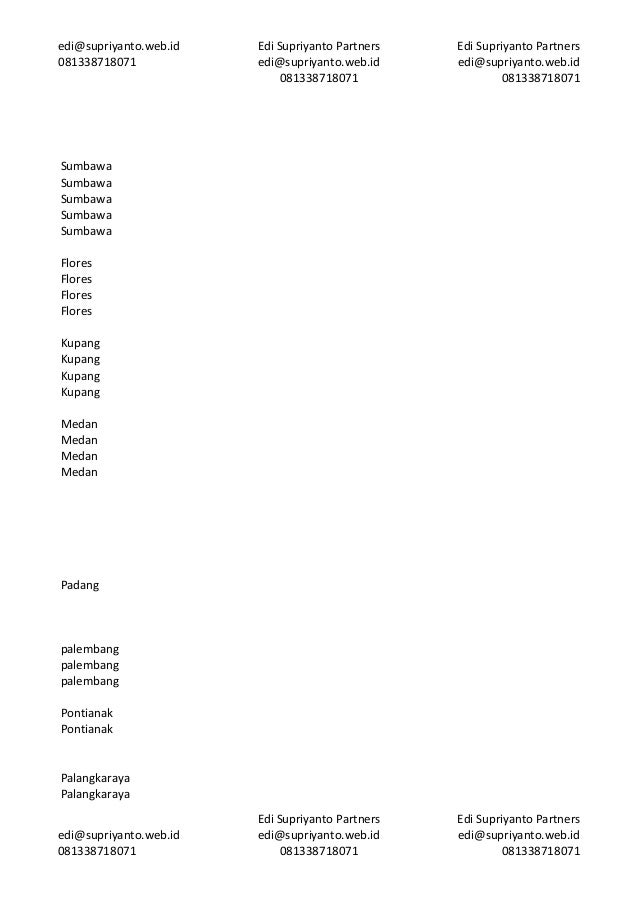 edi@supriyanto.web.id
081338718071

Edi Supriyanto Partners
edi@supriyanto.web.id
081338718071

Edi Supriyanto Partners
edi@supriyanto.web.id
081338718071

Sumbawa
Sumbawa
Sumbawa
Sumbawa
Sumbawa

Flores
Flores
Flores
Flores

Kupang
Kupang
Kupang
Kupang

Medan
Medan
Medan
Medan

Padang

palembang
palembang
palembang

Pontianak
Pontianak

Palangkaraya
Palangkaraya

edi@supriyanto.web.id
081338718071

Edi Supriyanto Partners
edi@supriyanto.web.id
081338718071

Edi Supriyanto Partners
edi@supriyanto.web.id
081338718071